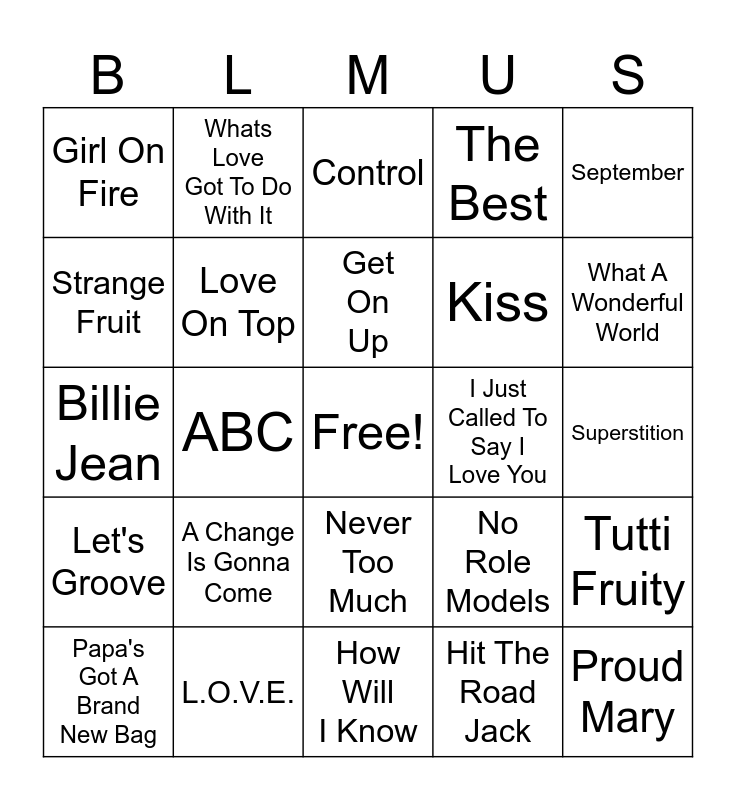 | B | L | M | U | S |
|---|---|---|---|---|
| Girl On Fire | Whats Love Got To Do With It | Control | The Best | September |
| Strange Fruit | Love On Top | Get On Up | Kiss | What A Wonderful World |
| Billie Jean | ABC | Free! | I Just Called To Say I Love You | Superstition |
| Let's Groove | A Change Is Gonna Come | Never Too Much | No Role Models | Tutti Fruity |
| Papa's Got A Brand New Bag | L.O.V.E. | How Will I Know | Hit The Road Jack | Proud Mary |